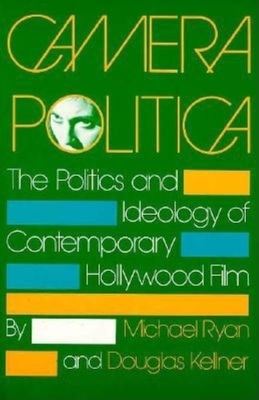 CAMERA POLITICA

The Politics and Ideology of Contemporary Hollywood Film

By Michael Ryan and Douglas Kellner